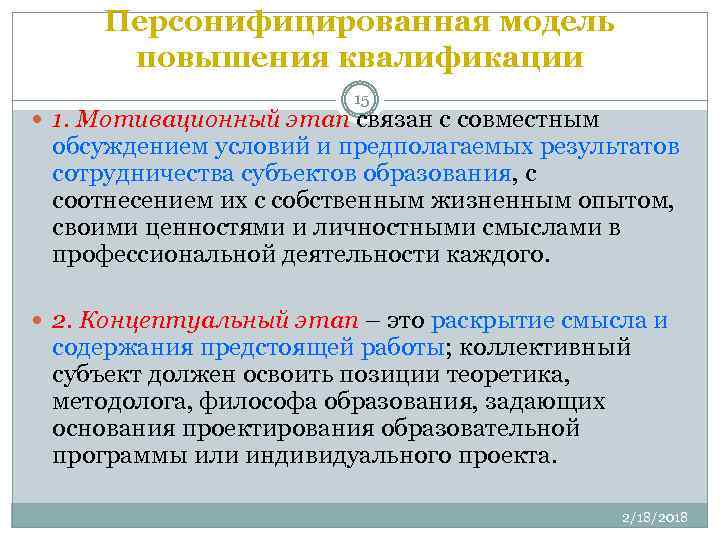 Персонифицированная модель повышения квалификации

15

1. Мотивационный этап связан с совместным обсуждением условий и предполагаемых результатов сотрудничества субъектов образования, с соотнесением их с собственным жизненным опытом, своими ценностями и личностными смыслами в профессиональной деятельности каждого.

2. Концептуальный этап – это раскрытие смысла и содержания предстоящей работы; коллективный субъект должен освоить позиции теоретика, методолога, философа образования, задающих основания проектирования образовательной программы или индивидуального проекта.

2/18/2018